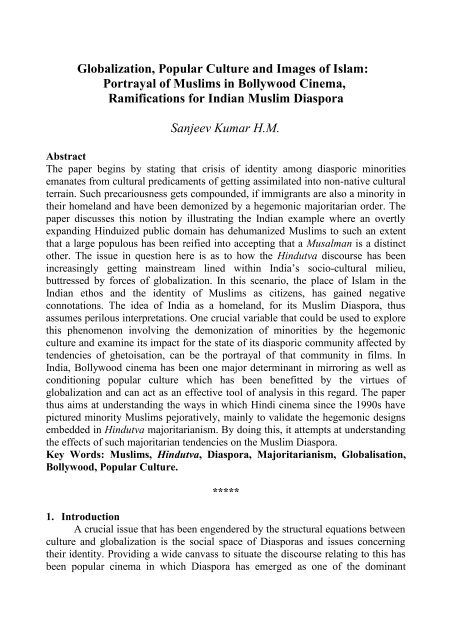 Globalization, Popular Culture and Images of Islam: Portrayal of Muslims in Bollywood Cinema, Ramifications for Indian Muslim Diaspora

Sanjeev Kumar H.M.

Abstract
The paper begins by stating that crisis of identity among diasporic minorities emanates from cultural predicaments of getting assimilated into non-native cultural terrain. Such precariousness gets compounded, if immigrants are also a minority in their homeland and have been demonized by a hegemonic majoritarian order. The paper discusses this notion by illustrating the Indian example where an overtly expanding Hinduized public domain has dehumanized Muslims to such an extent that a large populous has been reified into accepting that a Musalman is a distinct other. The issue in question here is as to how the Hindutva discourse has been increasingly getting mainstream lined within India's socio-cultural milieu, buttressed by forces of globalization. In this scenario, the place of Islam in the Indian ethos and the identity of Muslims as citizens, has gained negative connotations. The idea of India as a homeland, for its Muslim Diaspora, thus assumes perilous interpretations. One crucial variable that could be used to explore this phenomenon involving the demonization of minorities by the hegemonic culture and examine its impact for the state of its diasporic community affected by tendencies of ghetoisation, can be the portrayal of that community in films. In India, Bollywood cinema has been one major determinant in mirroring as well as conditioning popular culture which has been benefitted by the virtues of globalization and can act as an effective tool of analysis in this regard. The paper thus aims at understanding the ways in which Hindi cinema since the 1990s have pictured minority Muslims pejoratively, mainly to validate the hegemonic designs embedded in Hindutva majoritarianism. By doing this, it attempts at understanding the effects of such majoritarian tendencies on the Muslim Diaspora.
Key Words: Muslims, Hindutva, Diaspora, Majoritarianism, Globalisation, Bollywood, Popular Culture.

*****

1. Introduction
A crucial issue that has been engendered by the structural equations between culture and globalization is the social space of Diasporas and issues concerning their identity. Providing a wide canvass to situate the discourse relating to this has been popular cinema in which Diaspora has emerged as one of the dominant